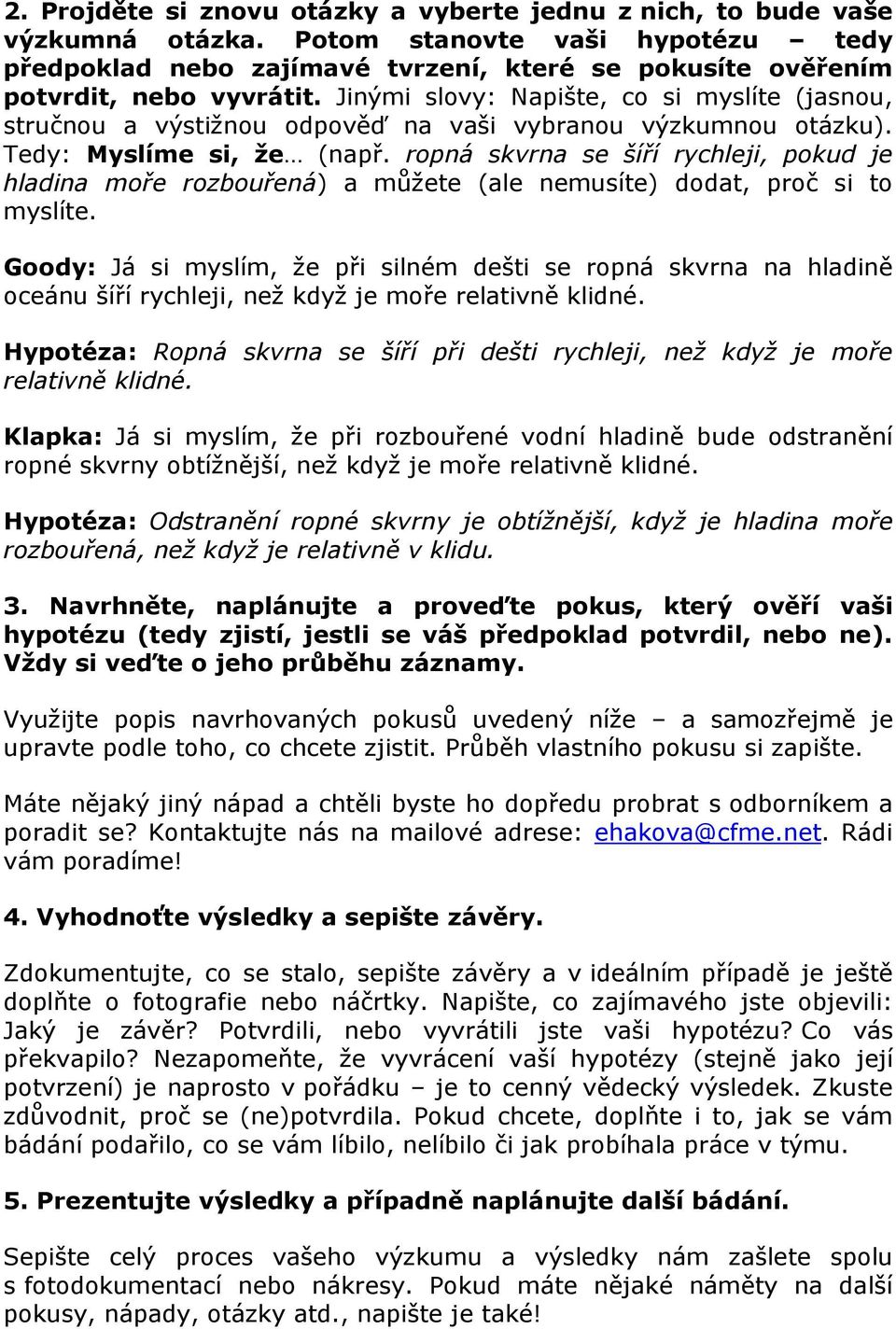 2. Projděte si znovu otázky a vyberte jednu z nich, to bude vaše výzkumná otázka. Potom stanovte vaši hypotézu – tedy předpoklad nebo zajímavé tvrzení, které se pokusíte ověřením potvrdit, nebo vyvrátit. Jinými slovy: Napište, co si myslíte (jasnou, stručnou a výstižnou odpověď na vaši vybranou výzkumnou otázku). Tedy: Myslíme si, že… (např. ropná skvrna se šíří rychleji, pokud je hladina moře rozbouřená) a můžete (ale nemusíte) dodat, proč si to myslíte.

Goody: Já si myslím, že při silném dešti se ropná skvrna na hladině oceánu šíří rychleji, než když je moře relativně klidné.

Hypotéza: Ropná skvrna se šíří při dešti rychleji, než když je moře relativně klidné.

Klapka: Já si myslím, že při rozbouřené vodní hladině bude odstranění ropné skvrny obtížnější, než když je moře relativně klidné.

Hypotéza: Odstranění ropné skvrny je obtížnější, když je hladina moře rozbouřená, než když je relativně v klidu.

3. Navrhněte, naplánujte a proveďte pokus, který ověří vaši hypotézu (tedy zjistí, jestli se váš předpoklad potvrdil, nebo ne). Vždy si veďte o jeho průběhu záznamy.

Využijte popis navrhovaných pokusů uvedený níže – a samozřejmě je upravte podle toho, co chcete zjistit. Průběh vlastního pokusu si zapište.

Máte nějaký jiný nápad a chtěli byste ho dopředu probrat s odborníkem a poradit se? Kontaktujte nás na mailové adrese: ehakova@cfme.net. Rádi vám poradíme!

4. Vyhodnoťte výsledky a sepište závěry.

Zdokumentujte, co se stalo, sepište závěry a v ideálním případě je ještě doplňte o fotografie nebo náčrtky. Napište, co zajímavého jste objevili: Jaký je závěr? Potvrdili, nebo vyvrátili jste vaši hypotézu? Co vás překvapilo? Nezapomeňte, že vyvrácení vaší hypotézy (stejně jako její potvrzení) je naprosto v pořádku – je to cenný vědecký výsledek. Zkuste zdůvodnit, proč se (ne)potvrdila. Pokud chcete, doplňte i to, jak se vám bádání podařilo, co se vám líbilo, nelíbilo či jak probíhala práce v týmu.

5. Prezentujte výsledky a případně naplánujte další bádání.

Sepište celý proces vašeho výzkumu a výsledky nám zašlete spolu s fotodokumentací nebo nákresy. Pokud máte nějaké náměty na další pokusy, nápady, otázky atd., napište je také!